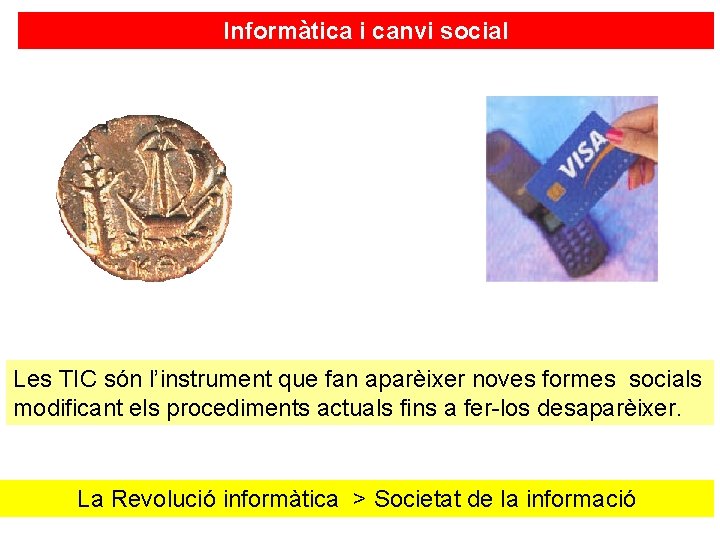 Informàtica i canvi social

VISA

Les TIC són l'instrument que fan aparèixer noves formes socials modificant els procediments actuals fins a fer-los desaparèixer.

La Revolució informàtica > Societat de la informació